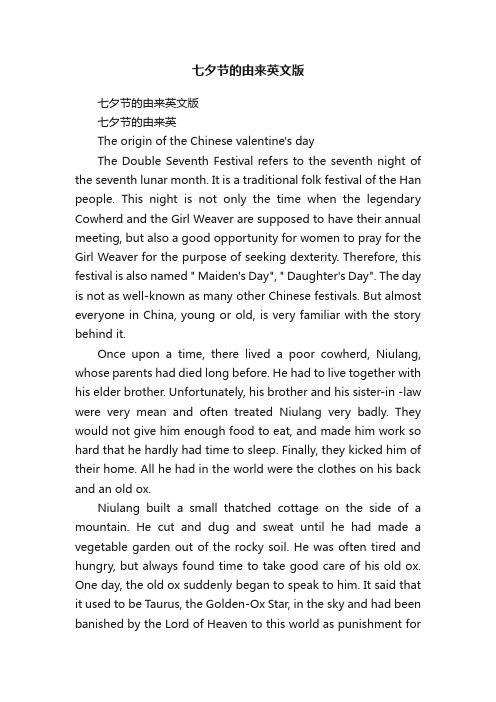 七夕节的由来英文版

七夕节的由来英文版

七夕节的由来英

The origin of the Chinese valentine's day

The Double Seventh Festival refers to the seventh night of the seventh lunar month. It is a traditional folk festival of the Han people. This night is not only the time when the legendary Cowherd and the Girl Weaver are supposed to have their annual meeting, but also a good opportunity for women to pray for the Girl Weaver for the purpose of seeking dexterity. Therefore, this festival is also named " Maiden's Day", " Daughter's Day". The day is not as well-known as many other Chinese festivals. But almost everyone in China, young or old, is very familiar with the story behind it.

Once upon a time, there lived a poor cowherd, Niulang, whose parents had died long before. He had to live together with his elder brother. Unfortunately, his brother and his sister-in -law were very mean and often treated Niulang very badly. They would not give him enough food to eat, and made him work so hard that he hardly had time to sleep. Finally, they kicked him of their home. All he had in the world were the clothes on his back and an old ox.

Niulang built a small thatched cottage on the side of a mountain. He cut and dug and sweat until he had made a vegetable garden out of the rocky soil. He was often tired and hungry, but always found time to take good care of his old ox. One day, the old ox suddenly began to speak to him. It said that it used to be Taurus, the Golden-Ox Star, in the sky and had been banished by the Lord of Heaven to this world as punishment for